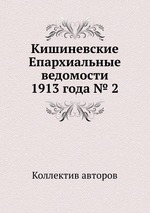 Кишиневские Епархиальные ведомости 1913 года № 2

Коллектив авторов